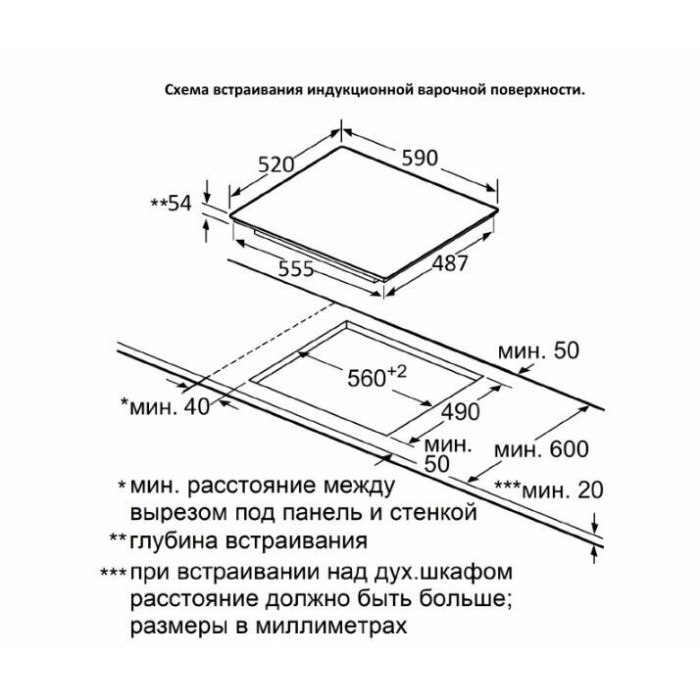 Схема встраивания индукционной варочной поверхности.

520

590

**54

555

487

мин. 50

$560^{+2}$

*мин. 40

490

мин. 50

мин. 600

***мин. 20

* мин. расстояние между вырезом под панель и стенкой

** глубина встраивания

*** при встраивании над дух.шкафом расстояние должно быть больше; размеры в миллиметрах